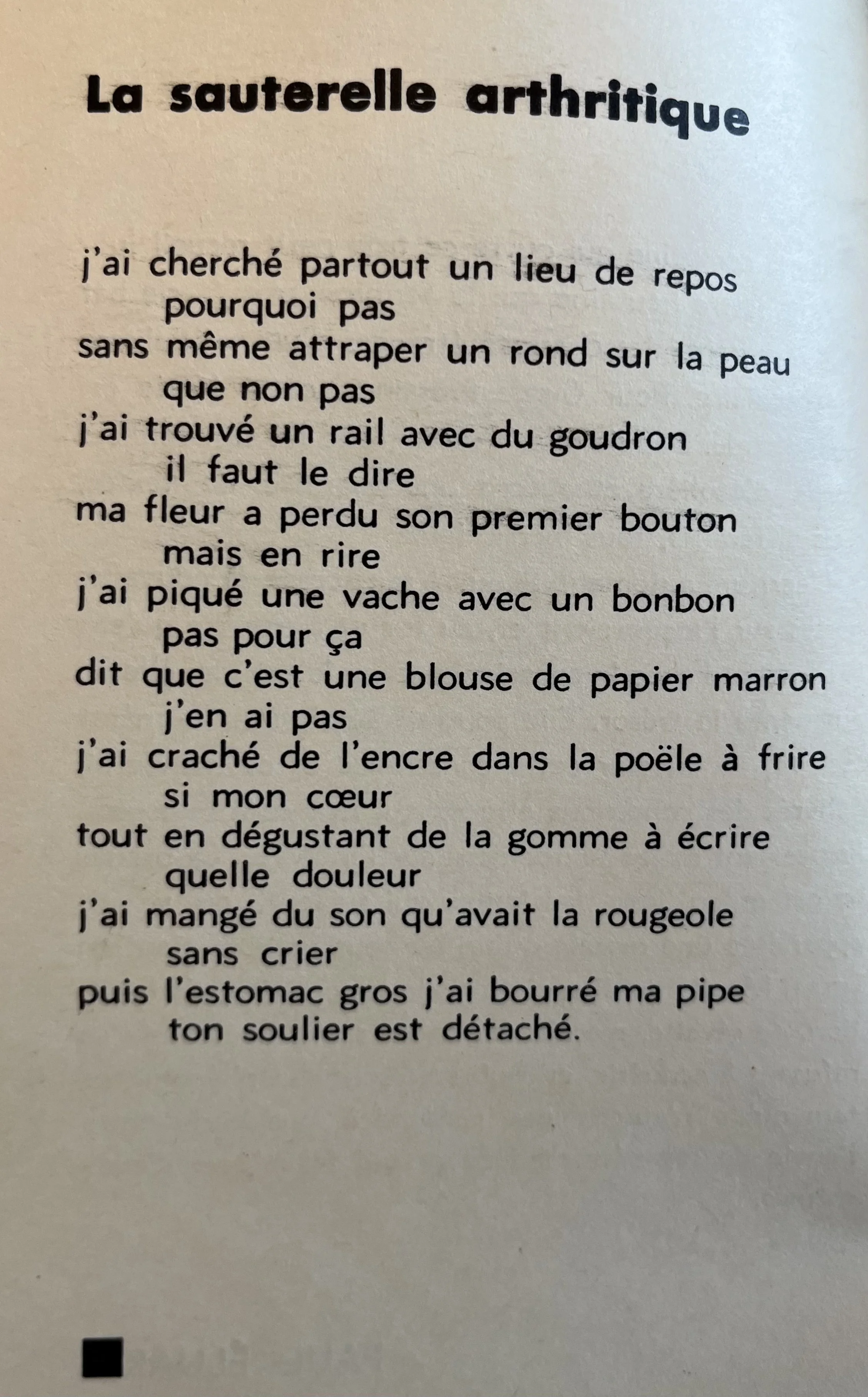 La sauterelle arthritique

j'ai cherché partout un lieu de repos
pourquoi pas
sans même attraper un rond sur la peau
que non pas
j'ai trouvé un rail avec du goudron
il faut le dire
ma fleur a perdu son premier bouton
mais en rire
j'ai piqué une vache avec un bonbon
pas pour ça
dit que c'est une blouse de papier marron
j'en ai pas
j'ai craché de l'encre dans la poële à frire
si mon cœur
tout en dégustant de la gomme à écrire
quelle douleur
j'ai mangé du son qu'avait la rougeole
sans crier
puis l'estomac gros j'ai bourré ma pipe
ton soulier est détaché.